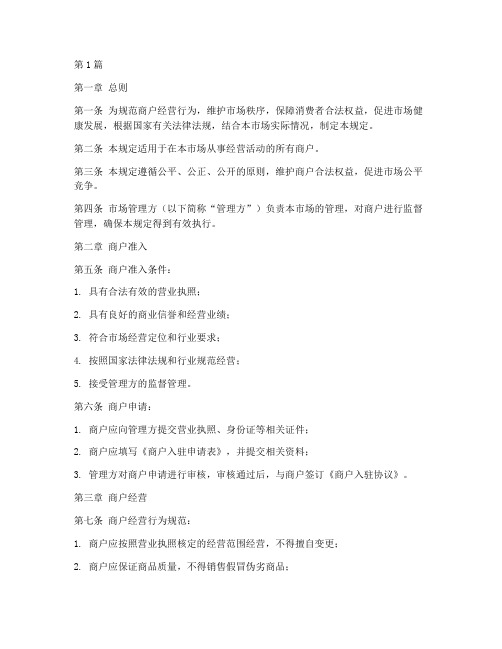 第1篇

第一章 总则

第一条 为规范商户经营行为，维护市场秩序，保障消费者合法权益，促进市场健康发展，根据国家有关法律法规，结合本市场实际情况，制定本规定。

第二条 本规定适用于在本市场从事经营活动的所有商户。

第三条 本规定遵循公平、公正、公开的原则，维护商户合法权益，促进市场公平竞争。

第四条 市场管理方（以下简称“管理方”）负责本市场的管理，对商户进行监督管理，确保本规定得到有效执行。

第二章 商户准入

第五条 商户准入条件：

1. 具有合法有效的营业执照；

2. 具有良好的商业信誉和经营业绩；

3. 符合市场经营定位和行业要求；

4. 按照国家法律法规和行业规范经营；

5. 接受管理方的监督管理。

第六条 商户申请：

1. 商户应向管理方提交营业执照、身份证等相关证件；

2. 商户应填写《商户入驻申请表》，并提交相关资料；

3. 管理方对商户申请进行审核，审核通过后，与商户签订《商户入驻协议》。

第三章 商户经营

第七条 商户经营行为规范：

1. 商户应按照营业执照核定的经营范围经营，不得擅自变更；

2. 商户应保证商品质量，不得销售假冒伪劣商品；